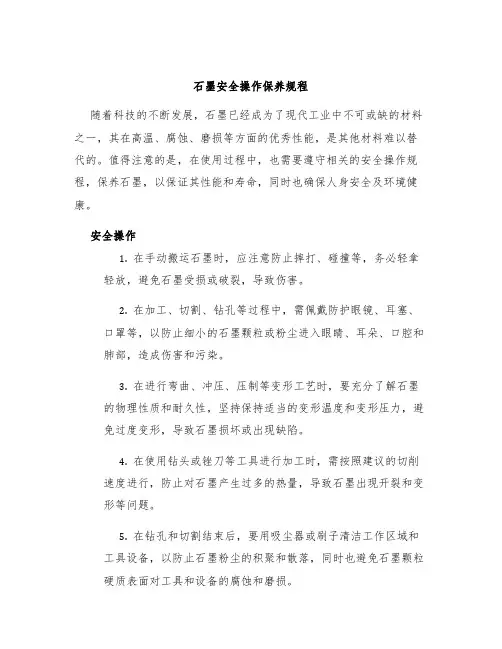 石墨安全操作保养规程

随着科技的不断发展，石墨已经成为了现代工业中不可或缺的材料之一，其在高温、腐蚀、磨损等方面的优秀性能，是其他材料难以替代的。值得注意的是，在使用过程中，也需要遵守相关的安全操作规程，保养石墨，以保证其性能和寿命，同时也确保人身安全及环境健康。

安全操作

1. 在手动搬运石墨时，应注意防止摔打、碰撞等，务必轻拿轻放，避免石墨受损或破裂，导致伤害。

2. 在加工、切割、钻孔等过程中，需佩戴防护眼镜、耳塞、口罩等，以防止细小的石墨颗粒或粉尘进入眼睛、耳朵、口腔和肺部，造成伤害和污染。

3. 在进行弯曲、冲压、压制等变形工艺时，要充分了解石墨的物理性质和耐久性，坚持保持适当的变形温度和变形压力，避免过度变形，导致石墨损坏或出现缺陷。

4. 在使用钻头或锉刀等工具进行加工时，需按照建议的切削速度进行，防止对石墨产生过多的热量，导致石墨出现开裂和变形等问题。

5. 在钻孔和切割结束后，要用吸尘器或刷子清洁工作区域和工具设备，以防止石墨粉尘的积聚和散落，同时也避免石墨颗粒硬质表面对工具和设备的腐蚀和磨损。